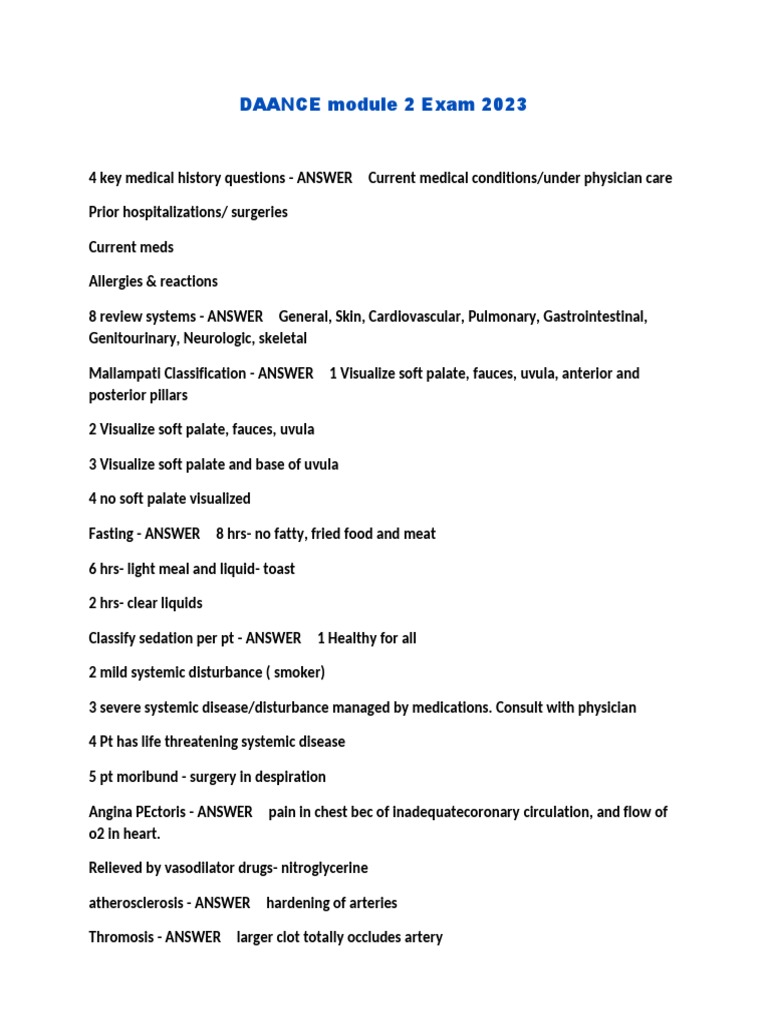 DAANCE module 2 Exam 2023

4 key medical history questions - ANSWER Current medical conditions/under physician care

Prior hospitalizations/ surgeries

Current meds

Allergies & reactions

8 review systems - ANSWER General, Skin, Cardiovascular, Pulmonary, Gastrointestinal, Genitourinary, Neurologic, skeletal

Mallampati Classification - ANSWER 1 Visualize soft palate, fauces, uvula, anterior and posterior pillars

2 Visualize soft palate, fauces, uvula

3 Visualize soft palate and base of uvula

4 no soft palate visualized

Fasting - ANSWER 8 hrs- no fatty, fried food and meat

6 hrs- light meal and liquid- toast

2 hrs- clear liquids

Classify sedation per pt - ANSWER 1 Healthy for all

2 mild systemic disturbance ( smoker)

3 severe systemic disease/disturbance managed by medications. Consult with physician

4 Pt has life threatening systemic disease

5 pt moribund - surgery in despiration

Angina PEctoris - ANSWER pain in chest bec of inadequatecoronary circulation, and flow of o2 in heart.

Relieved by vasodilator drugs- nitroglycerine

atherosclerosis - ANSWER hardening of arteries

Thromosis - ANSWER larger clot totally occludes artery